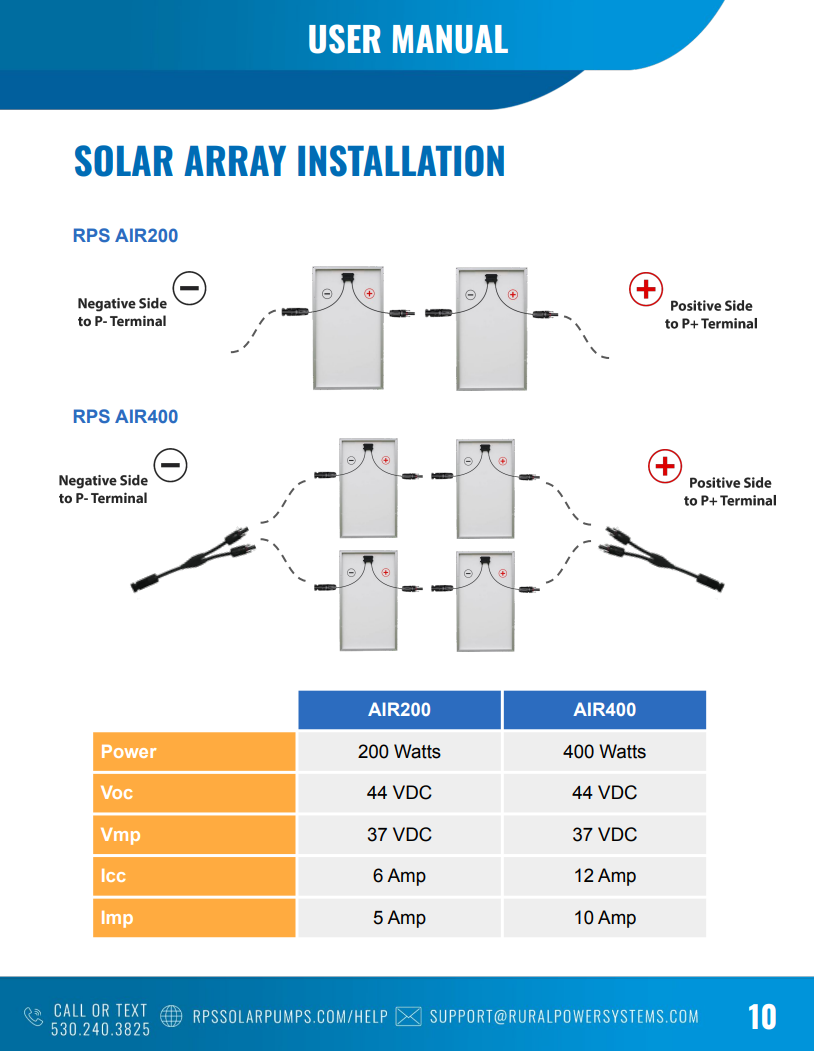 USER MANUAL

SOLAR ARRAY INSTALLATION

RPS AIR200

Negative Side to P- Terminal

Positive Side to P+ Terminal

RPS AIR400

Negative Side to P- Terminal

Positive Side to P+ Terminal

| | AIR200 | AIR400 |
|---|---|---|
| Power | 200 Watts | 400 Watts |
| Voc | 44 VDC | 44 VDC |
| Vmp | 37 VDC | 37 VDC |
| Icc | 6 Amp | 12 Amp |
| Imp | 5 Amp | 10 Amp |

CALL OR TEXT 530.240.3825 RPSSOLARPUMPS.COM/HELP SUPPORT@RURALPOWERSYSTEMS.COM 10